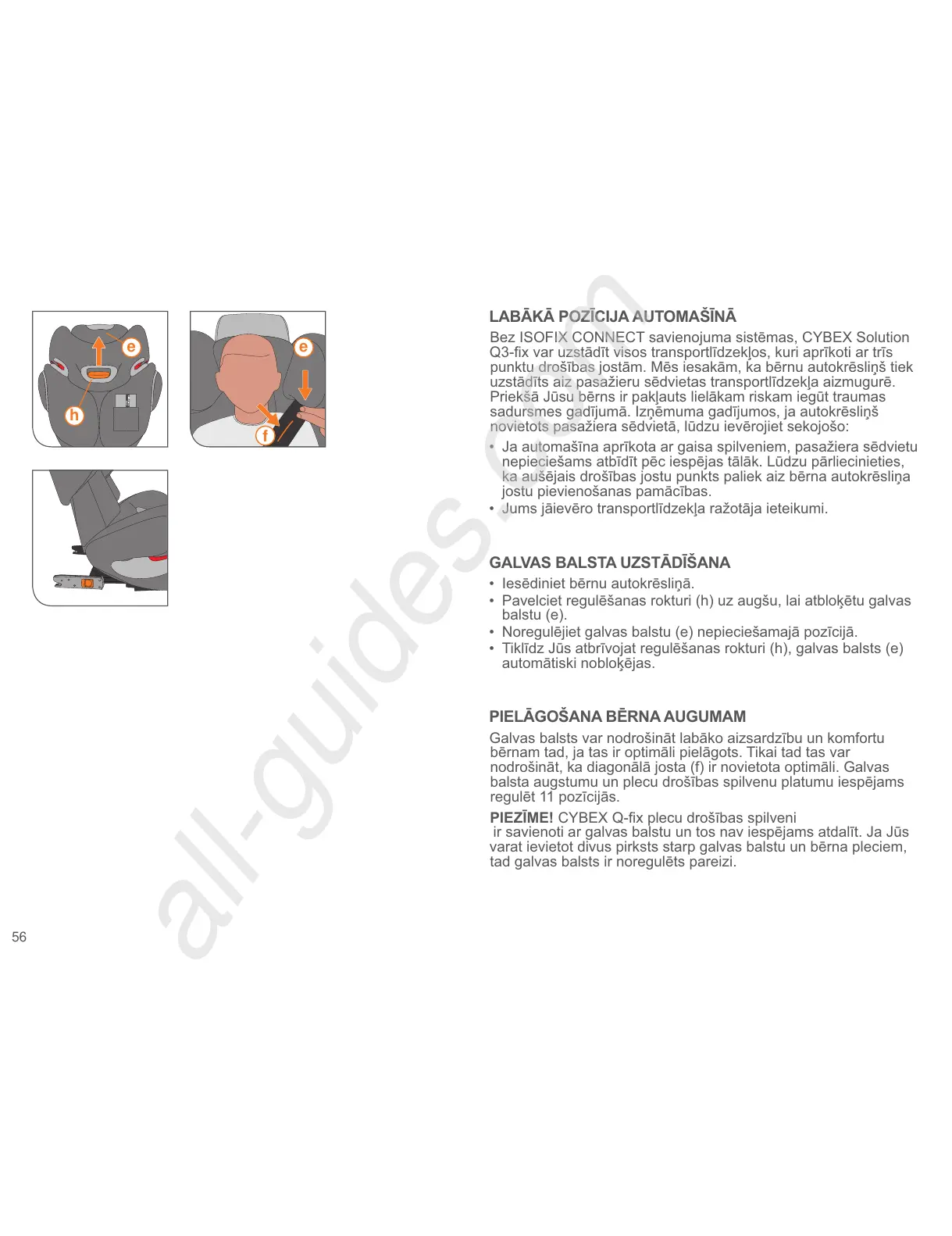 e

h

e

f

LABĀKĀ POZĪCIJA AUTOMAŠĪNĀ

Bez ISOFIX CONNECT savienojuma sistēmas, CYBEX Solution Q3-fix var uzstādīt visos transportlīdzekļos, kuri aprīkoti ar trīs punktu drošības jostām. Mēs iesakām, ka bērnu autokrēsliņš tiek uzstādīts aiz pasažieru sēdvietas transportlīdzekļa aizmugurē. Priekšā Jūsu bērns ir pakļauts lielākam riskam iegūt traumas sadursmes gadījumā. Izņēmuma gadījumos, ja autokrēsliņš novietots pasažiera sēdvietā, lūdzu ievērojiet sekojošo:

• Ja automašīna aprīkota ar gaisa spilveniem, pasažiera sēdvietu nepieciešams atbīdīt pēc iespējas tālāk. Lūdzu pārliecinieties, ka aušējais drošības jostu punkts paliek aiz bērna autokrēsliņa jostu pievienošanas pamācības.
• Jums jāievēro transportlīdzekļa ražotāja ieteikumi.

GALVAS BALSTA UZSTĀDĪŠANA

• Iesēdiniet bērnu autokrēsliņā.
• Pavelciet regulēšanas rokturi (h) uz augšu, lai atbloķētu galvas balstu (e).
• Noregulējiet galvas balstu (e) nepieciešamajā pozīcijā.
• Tiklīdz Jūs atbrīvojat regulēšanas rokturi (h), galvas balsts (e) automātiski nobloķējas.

PIELĀGOŠANA BĒRNA AUGUMAM

Galvas balsts var nodrošināt labāko aizsardzību un komfortu bērnam tad, ja tas ir optimāli pielāgots. Tikai tad tas var nodrošināt, ka diagonālā josta (f) ir novietota optimāli. Galvas balsta augstumu un plecu drošības spilvenu platumu iespējams regulēt 11 pozīcijās.

PIEZĪME! CYBEX Q-fix plecu drošības spilveni ir savienoti ar galvas balstu un tos nav iespējams atdalīt. Ja Jūs varat ievietot divus pirksts starp galvas balstu un bērna pleciem, tad galvas balsts ir noregulēts pareizi.

56

all-guides.com